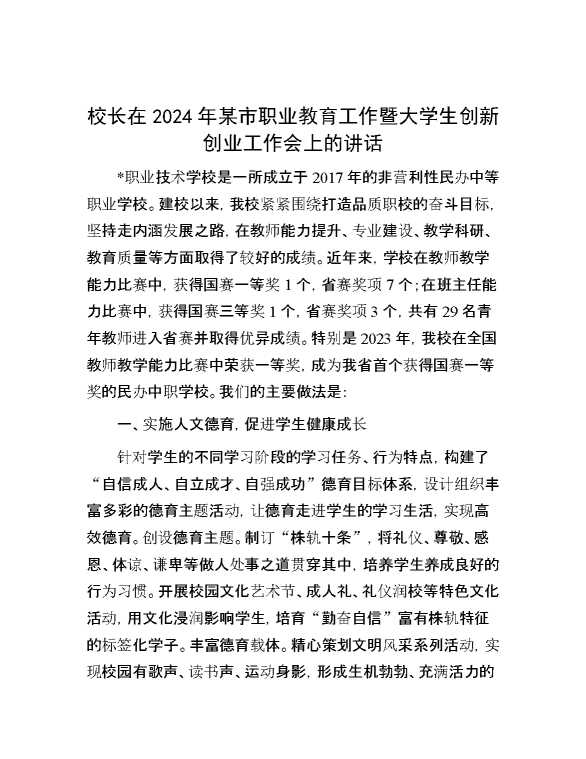 校长在 2024 年某市职业教育工作暨大学生创新创业工作会上的讲话

*职业技术学校是一所成立于 2017 年的非营利性民办中等职业学校。建校以来，我校紧紧围绕打造品质职校的奋斗目标，坚持走内涵发展之路，在教师能力提升、专业建设、教学科研、教育质量等方面取得了较好的成绩。近年来，学校在教师教学能力比赛中，获得国赛一等奖 1 个，省赛奖项 7 个；在班主任能力比赛中，获得国赛三等奖 1 个，省赛奖项 3 个，共有 29 名青年教师进入省赛并取得优异成绩。特别是 2023 年，我校在全国教师教学能力比赛中荣获一等奖，成为我省首个获得国赛一等奖的民办中职学校。我们的主要做法是：

一、实施人文德育，促进学生健康成长

针对学生的不同学习阶段的学习任务、行为特点，构建了“自信成人、自立成才、自强成功”德育目标体系，设计组织丰富多彩的德育主题活动，让德育走进学生的学习生活，实现高效德育。创设德育主题。制订“株轨十条”，将礼仪、尊敬、感恩、体谅、谦卑等做人处事之道贯穿其中，培养学生养成良好的行为习惯。开展校园文化艺术节、成人礼、礼仪润校等特色文化活动，用文化浸润影响学生，培育“勤奋自信”富有株轨特征的标签化学子。丰富德育载体。精心策划文明风采系列活动，实现校园有歌声、读书声、运动身影，形成生机勃勃、充满活力的